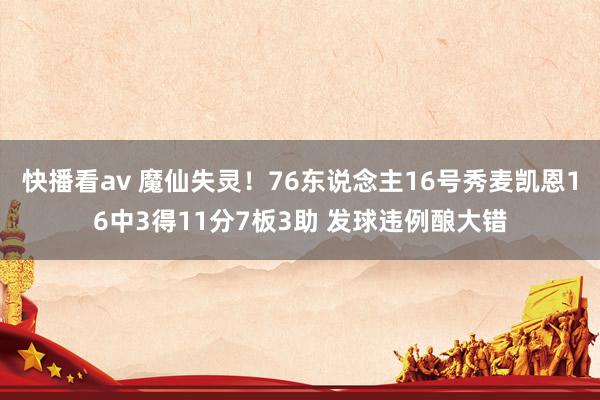 快播看av 魔仙失灵！76东说念主16号秀麦凯恩16中3得11分7板3助 发球违例酿大错